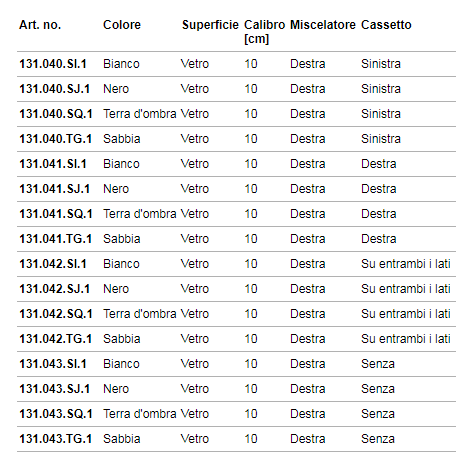 | Art. no. | Colore | Superficie | Calibro [cm] | Miscelatore | Cassetto |
|---|---|---|---|---|---|
| 131.040.SI.1 | Bianco | Vetro | 10 | Destra | Sinistra |
| 131.040.SJ.1 | Nero | Vetro | 10 | Destra | Sinistra |
| 131.040.SQ.1 | Terra d'ombra | Vetro | 10 | Destra | Sinistra |
| 131.040.TG.1 | Sabbia | Vetro | 10 | Destra | Sinistra |
| 131.041.SI.1 | Bianco | Vetro | 10 | Destra | Destra |
| 131.041.SJ.1 | Nero | Vetro | 10 | Destra | Destra |
| 131.041.SQ.1 | Terra d'ombra | Vetro | 10 | Destra | Destra |
| 131.041.TG.1 | Sabbia | Vetro | 10 | Destra | Destra |
| 131.042.SI.1 | Bianco | Vetro | 10 | Destra | Su entrambi i lati |
| 131.042.SJ.1 | Nero | Vetro | 10 | Destra | Su entrambi i lati |
| 131.042.SQ.1 | Terra d'ombra | Vetro | 10 | Destra | Su entrambi i lati |
| 131.042.TG.1 | Sabbia | Vetro | 10 | Destra | Su entrambi i lati |
| 131.043.SI.1 | Bianco | Vetro | 10 | Destra | Senza |
| 131.043.SJ.1 | Nero | Vetro | 10 | Destra | Senza |
| 131.043.SQ.1 | Terra d'ombra | Vetro | 10 | Destra | Senza |
| 131.043.TG.1 | Sabbia | Vetro | 10 | Destra | Senza |